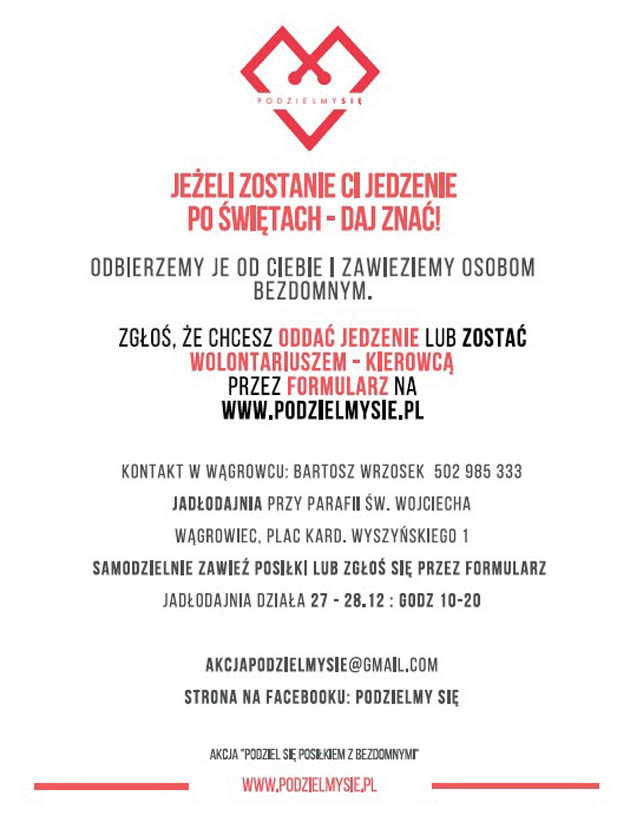 PODZIELMYSIĘ

JEŻELI ZOSTANIE CI JEDZENIE PO ŚWIĘTACH - DAJ ZNAĆ!

ODBIERZEMY JE OD CIEBIE I ZAWIEZIEMY OSOBOM BEZDOMNYM.

ZGŁOŚ, ŻE CHCESZ ODDAĆ JEDZENIE LUB ZOSTAĆ WOLONTARIUSZEM - KIEROWCĄ PRZEZ FORMULARZ NA WWW.PODZIELMYSIE.PL

KONTAKT W WĄGROWCU: BARTOSZ WRZOSEK 502 985 333

JADŁODAJNIA PRZY PARAFII ŚW. WOJCIECHA

WĄGROWIEC, PLAC KARD. WYSZYŃSKIEGO 1

SAMODZIELNIE ZAWIEŹ POSIŁKI LUB ZGŁOŚ SIĘ PRZEZ FORMULARZ

JADŁODAJNIA DZIAŁA 27 - 28.12 : GODZ 10-20

AKCJAPODZIELMYSIE@GMAIL.COM

STRONA NA FACEBOOKU: PODZIELMY SIĘ

AKCJA "PODZIEL SIĘ POSIŁKIEM Z BEZDOMNYMI"

WWW.PODZIELMYSIE.PL